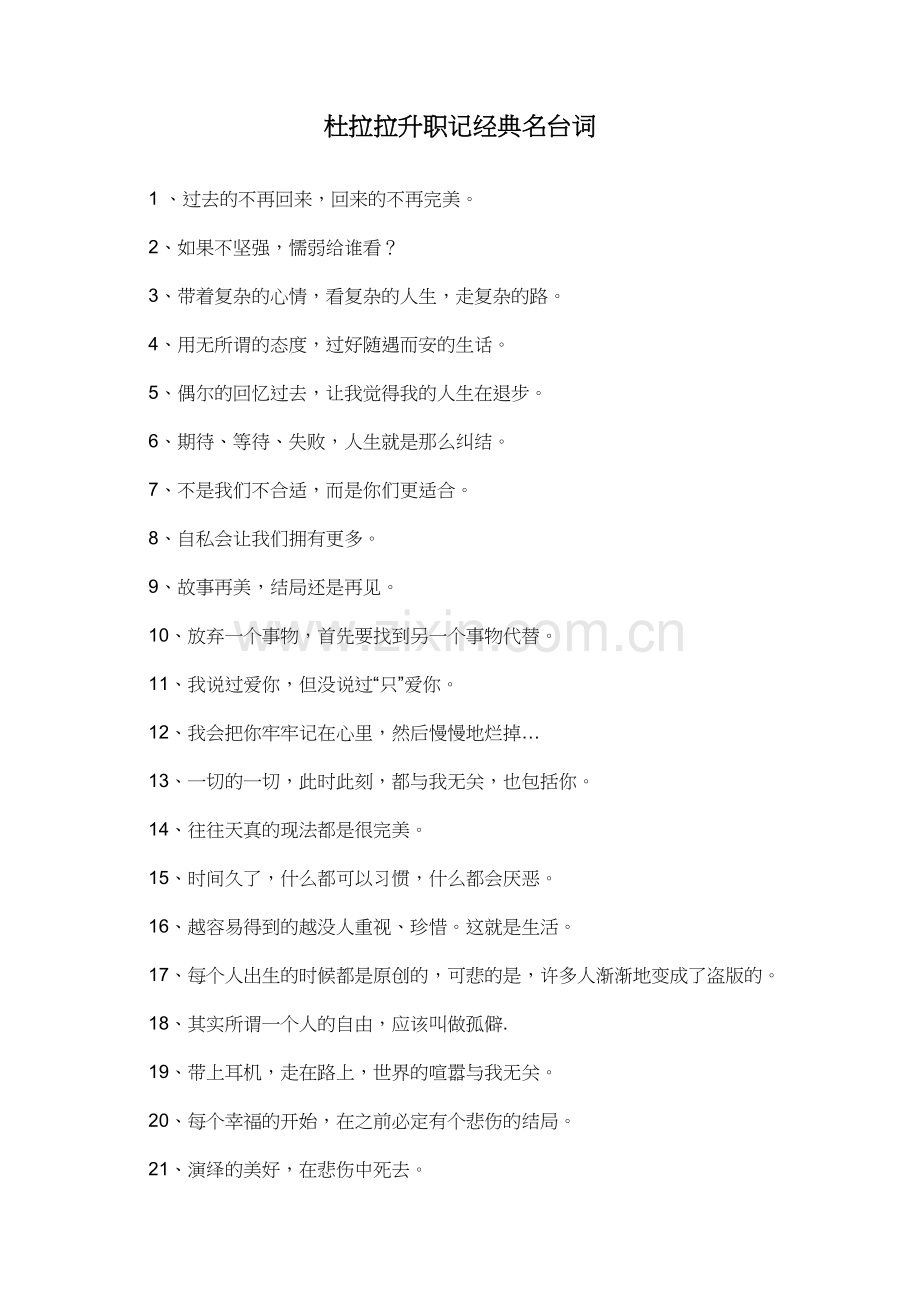 杜拉拉升职记经典名台词

1 、过去的不再回来，回来的不再完美。

2、如果不坚强，懦弱给谁看？

3、带着复杂的心情，看复杂的人生，走复杂的路。

4、用无所谓的态度，过好随遇而安的生活。

5、偶尔的回忆过去，让我觉得我的人生在退步。

6、期待、等待、失败，人生就是那么纠结。

7、不是我们不合适，而是你们更适合。

8、自私会让我们拥有更多。

9、故事再美，结局还是再见。

10、放弃一个事物，首先要找到另一个事物代替。

11、我说过爱你，但没说过“只”爱你。

12、我会把你牢牢记在心里，然后慢慢地烂掉…

13、一切的一切，此时此刻，都与我无关，也包括你。

14、往往天真的现法都是很完美。

15、时间久了，什么都可以习惯，什么都会厌恶。

16、越容易得到的越没人重视、珍惜。这就是生活。

17、每个人出生的时候都是原创的，可悲的是，许多人渐渐地变成了盗版的。

18、其实所谓一个人的自由，应该叫做孤僻.

19、带上耳机，走在路上，世界的喧嚣与我无关。

20、每个幸福的开始，在之前必定有个悲伤的结局。

21、演绎的美好，在悲伤中死去。

www.zixin.com.cn